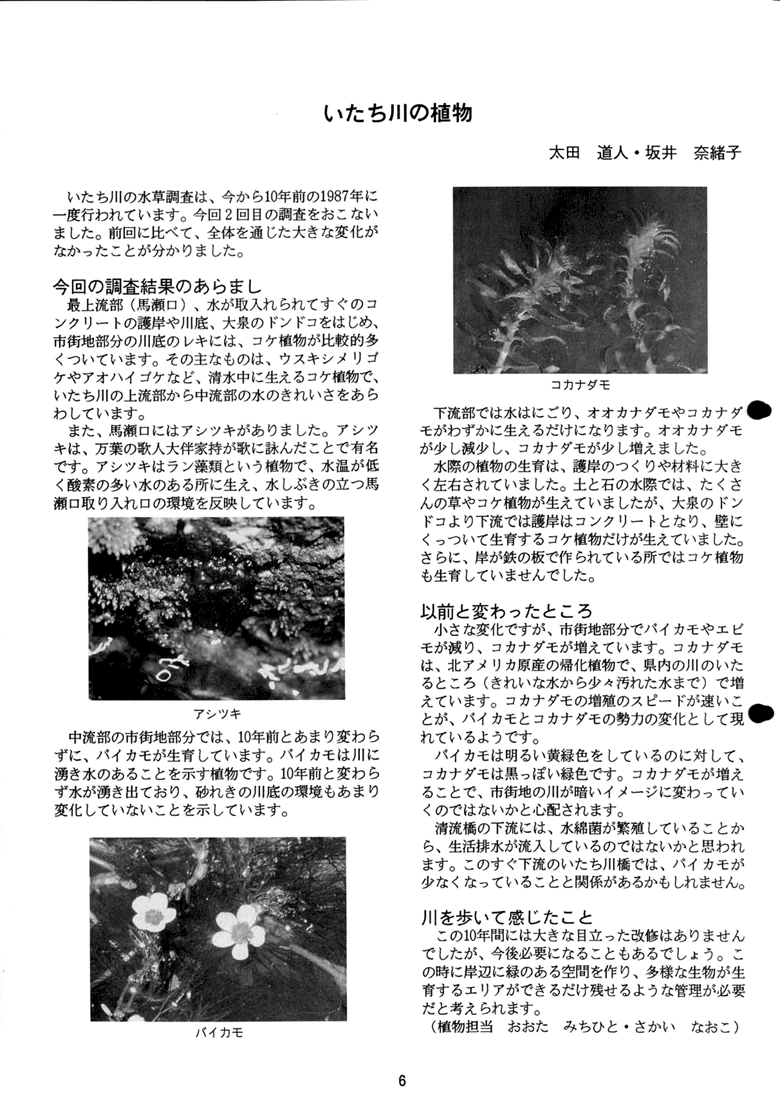 いたち川の植物

太田　道人・坂井　奈緒子

いたち川の水草調査は、今から10年前の1987年に一度行われています。今回２回目の調査をおこないました。前回に比べて、全体を通じた大きな変化がなかったことが分かりました。

今回の調査結果のあらまし

最上流部（馬瀬口）、水が取入れられてすぐのコンクリートの護岸や川底、大泉のドンドコをはじめ、市街地部分の川底のレキには、コケ植物が比較的多くついています。その主なものは、ウスキシメリゴケやアオハイゴケなど、清水中に生えるコケ植物で、いたち川の上流部から中流部の水のきれいさをあらわしています。

また、馬瀬口にはアシツキがありました。アシツキは、万葉の歌人大伴家持が歌に詠んだことで有名です。アシツキはラン藻類という植物で、水温が低く酸素の多い水のある所に生え、水しぶきの立つ馬瀬口取り入れ口の環境を反映しています。

アシツキ

中流部の市街地部分では、10年前とあまり変わらずに、バイカモが生育しています。バイカモは川に湧き水のあることを示す植物です。10年前と変わらず水が湧き出ており、砂れきの川底の環境もあまり変化していないことを示しています。

バイカモ

コカナダモ

下流部では水はにごり、オオカナダモやコカナダモがわずかに生えるだけになります。オオカナダモが少し減少し、コカナダモが少し増えました。

水際の植物の生育は、護岸のつくりや材料に大きく左右されていました。土と石の水際では、たくさんの草やコケ植物が生えていましたが、大泉のドンドコより下流では護岸はコンクリートとなり、壁にくっついて生育するコケ植物だけが生えていました。さらに、岸が鉄の板で作られている所ではコケ植物も生育していませんでした。

以前と変わったところ

小さな変化ですが、市街地部分でバイカモやエビモが減り、コカナダモが増えています。コカナダモは、北アメリカ原産の帰化植物で、県内の川のいたるところ（きれいな水から少々汚れた水まで）で増えています。コカナダモの増殖のスピードが速いことが、バイカモとコカナダモの勢力の変化として現れているようです。

バイカモは明るい黄緑色をしているのに対して、コカナダモは黒っぽい緑色です。コカナダモが増えることで、市街地の川が暗いイメージに変わっていくのではないかと心配されます。

清流橋の下流には、水綿菌が繁殖していることから、生活排水が流入しているのではないかと思われます。このすぐ下流のいたち川橋では、バイカモが少なくなっていることと関係があるかもしれません。

川を歩いて感じたこと

この10年間には大きな目立った改修はありませんでしたが、今後必要になることもあるでしょう。この時に岸辺に緑のある空間を作り、多様な生物が生育するエリアができるだけ残せるような管理が必要だと考えられます。

（植物担当　おおた　みちひと・さかい　なおこ）

6